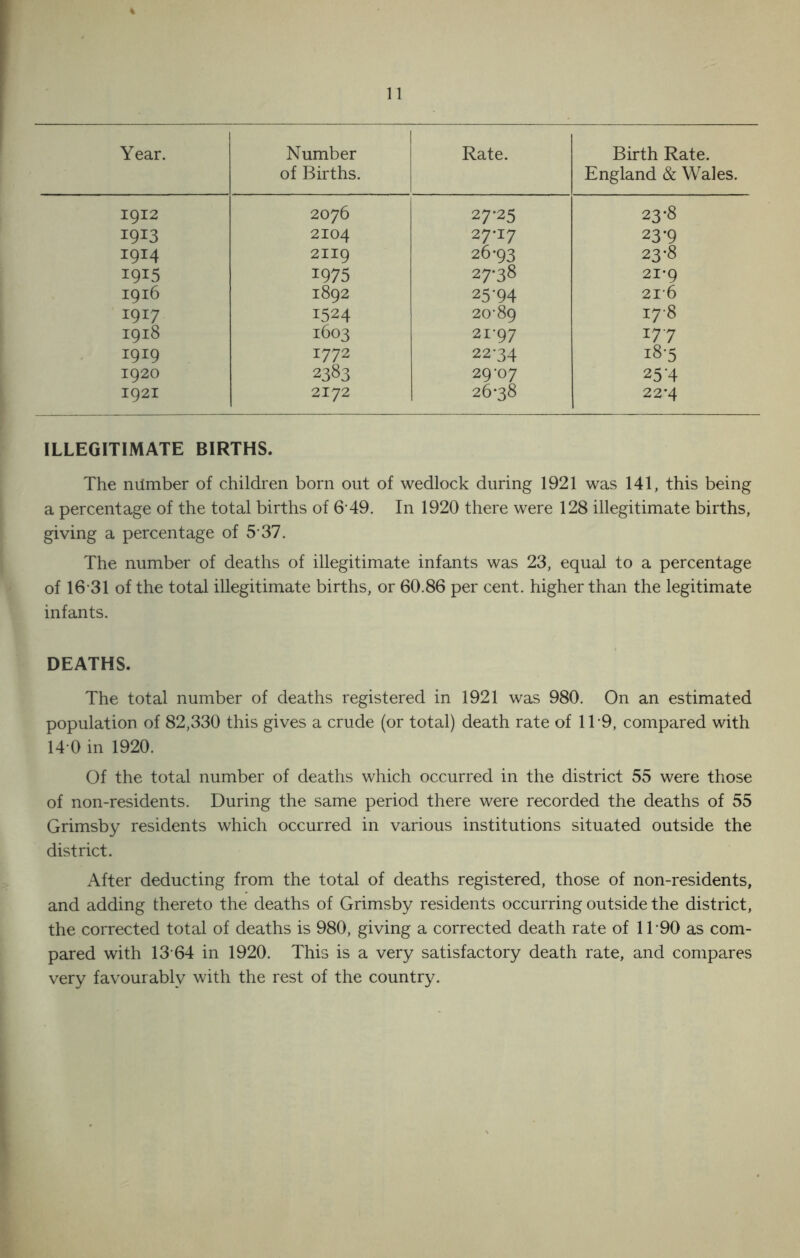 11

| Year. | Number of Births. | Rate. | Birth Rate. England & Wales. |
|---|---|---|---|
| 1912 | 2076 | 27·25 | 23·8 |
| 1913 | 2104 | 27·17 | 23·9 |
| 1914 | 2119 | 26·93 | 23·8 |
| 1915 | 1975 | 27·38 | 21·9 |
| 1916 | 1892 | 25·94 | 21·6 |
| 1917 | 1524 | 20·89 | 17·8 |
| 1918 | 1603 | 21·97 | 17·7 |
| 1919 | 1772 | 22·34 | 18·5 |
| 1920 | 2383 | 29·07 | 25·4 |
| 1921 | 2172 | 26·38 | 22·4 |

ILLEGITIMATE BIRTHS.

The number of children born out of wedlock during 1921 was 141, this being a percentage of the total births of 6·49. In 1920 there were 128 illegitimate births, giving a percentage of 5·37.

The number of deaths of illegitimate infants was 23, equal to a percentage of 16·31 of the total illegitimate births, or 60.86 per cent. higher than the legitimate infants.

DEATHS.

The total number of deaths registered in 1921 was 980. On an estimated population of 82,330 this gives a crude (or total) death rate of 11·9, compared with 14·0 in 1920.

Of the total number of deaths which occurred in the district 55 were those of non-residents. During the same period there were recorded the deaths of 55 Grimsby residents which occurred in various institutions situated outside the district.

After deducting from the total of deaths registered, those of non-residents, and adding thereto the deaths of Grimsby residents occurring outside the district, the corrected total of deaths is 980, giving a corrected death rate of 11·90 as compared with 13·64 in 1920. This is a very satisfactory death rate, and compares very favourably with the rest of the country.